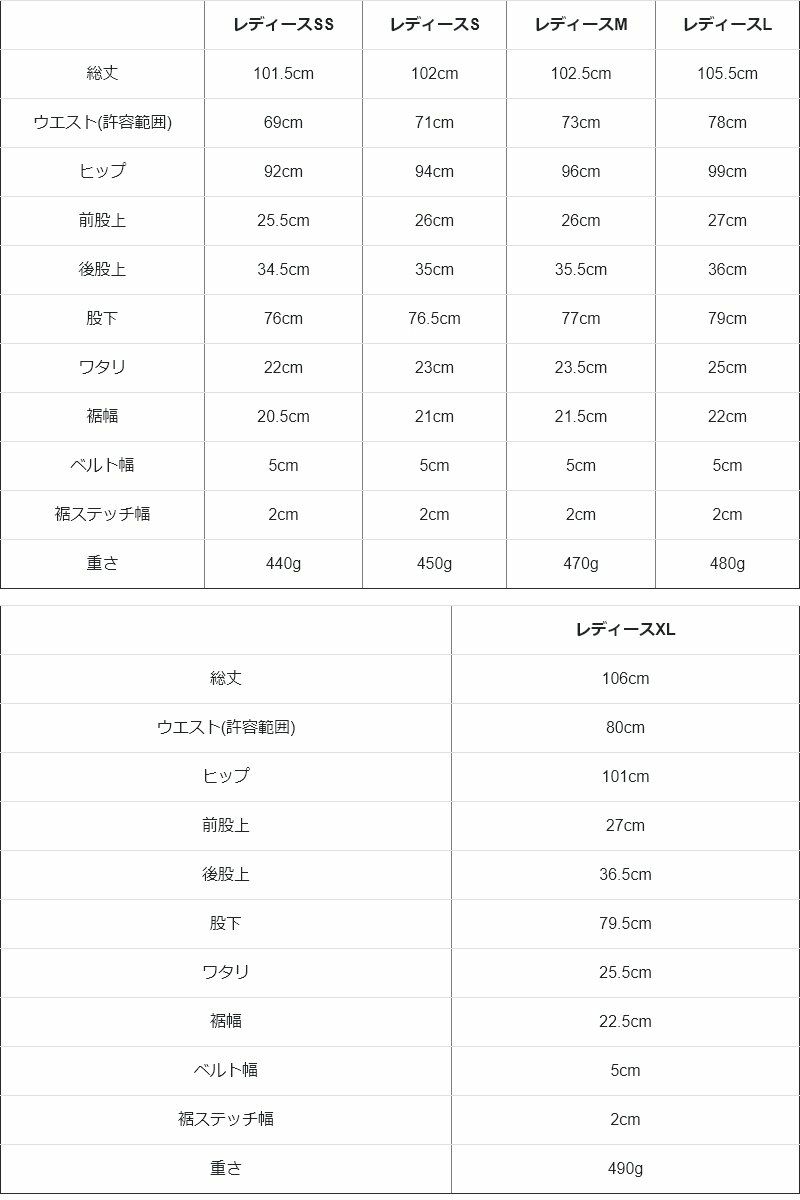 | | レディースSS | レディースS | レディースM | レディースL |
|---|---|---|---|---|
| 総丈 | 101.5cm | 102cm | 102.5cm | 105.5cm |
| ウエスト(許容範囲) | 69cm | 71cm | 73cm | 78cm |
| ヒップ | 92cm | 94cm | 96cm | 99cm |
| 前股上 | 25.5cm | 26cm | 26cm | 27cm |
| 後股上 | 34.5cm | 35cm | 35.5cm | 36cm |
| 股下 | 76cm | 76.5cm | 77cm | 79cm |
| ワタリ | 22cm | 23cm | 23.5cm | 25cm |
| 裾幅 | 20.5cm | 21cm | 21.5cm | 22cm |
| ベルト幅 | 5cm | 5cm | 5cm | 5cm |
| 裾ステッチ幅 | 2cm | 2cm | 2cm | 2cm |
| 重さ | 440g | 450g | 470g | 480g |

| | レディースXL |
|---|---|
| 総丈 | 106cm |
| ウエスト(許容範囲) | 80cm |
| ヒップ | 101cm |
| 前股上 | 27cm |
| 後股上 | 36.5cm |
| 股下 | 79.5cm |
| ワタリ | 25.5cm |
| 裾幅 | 22.5cm |
| ベルト幅 | 5cm |
| 裾ステッチ幅 | 2cm |
| 重さ | 490g |